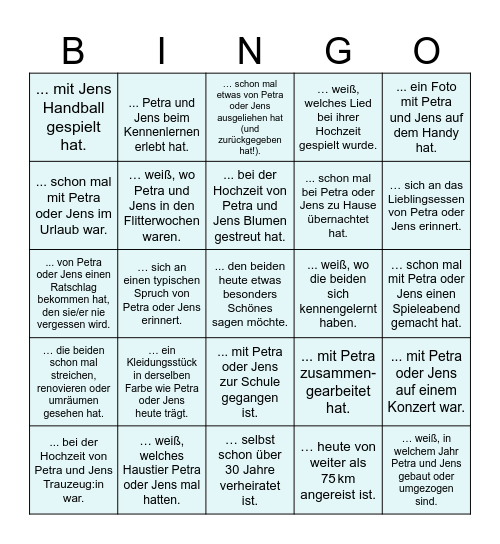 | B | I | N | G | O |
|---|---|---|---|---|
| ... mit Jens Handball gespielt hat. | ... Petra und Jens beim Kennenlernen erlebt hat. | ... schon mal etwas von Petra oder Jens ausgeliehen hat (und zurückgegeben hat!). | … weiß, welches Lied bei ihrer Hochzeit gespielt wurde. | ... ein Foto mit Petra und Jens auf dem Handy hat. |
| ... schon mal mit Petra oder Jens im Urlaub war. | … weiß, wo Petra und Jens in den Flitterwochen waren. | ... bei der Hochzeit von Petra und Jens Blumen gestreut hat. | ... schon mal bei Petra oder Jens zu Hause übernachtet hat. | … sich an das Lieblingsessen von Petra oder Jens erinnert. |
| ... von Petra oder Jens einen Ratschlag bekommen hat, den sie/er nie vergessen wird. | … sich an einen typischen Spruch von Petra oder Jens erinnert. | … den beiden heute etwas besonders Schönes sagen möchte. | … weiß, wo die beiden sich kennengelernt haben. | … schon mal mit Petra oder Jens einen Spieleabend gemacht hat. |
| … die beiden schon mal streichen, renovieren oder umräumen gesehen hat. | … ein Kleidungsstück in derselben Farbe wie Petra oder Jens heute trägt. | … mit Petra oder Jens zur Schule gegangen ist. | ... mit Petra zusammengearbeitet hat. | … mit Petra oder Jens auf einem Konzert war. |
| ... bei der Hochzeit von Petra und Jens Trauzeug:in war. | … weiß, welches Haustier Petra oder Jens mal hatten. | … selbst schon über 30 Jahre verheiratet ist. | … heute von weiter als 75 km angereist ist. | … weiß, in welchem Jahr Petra und Jens gebaut oder umgezogen sind. |